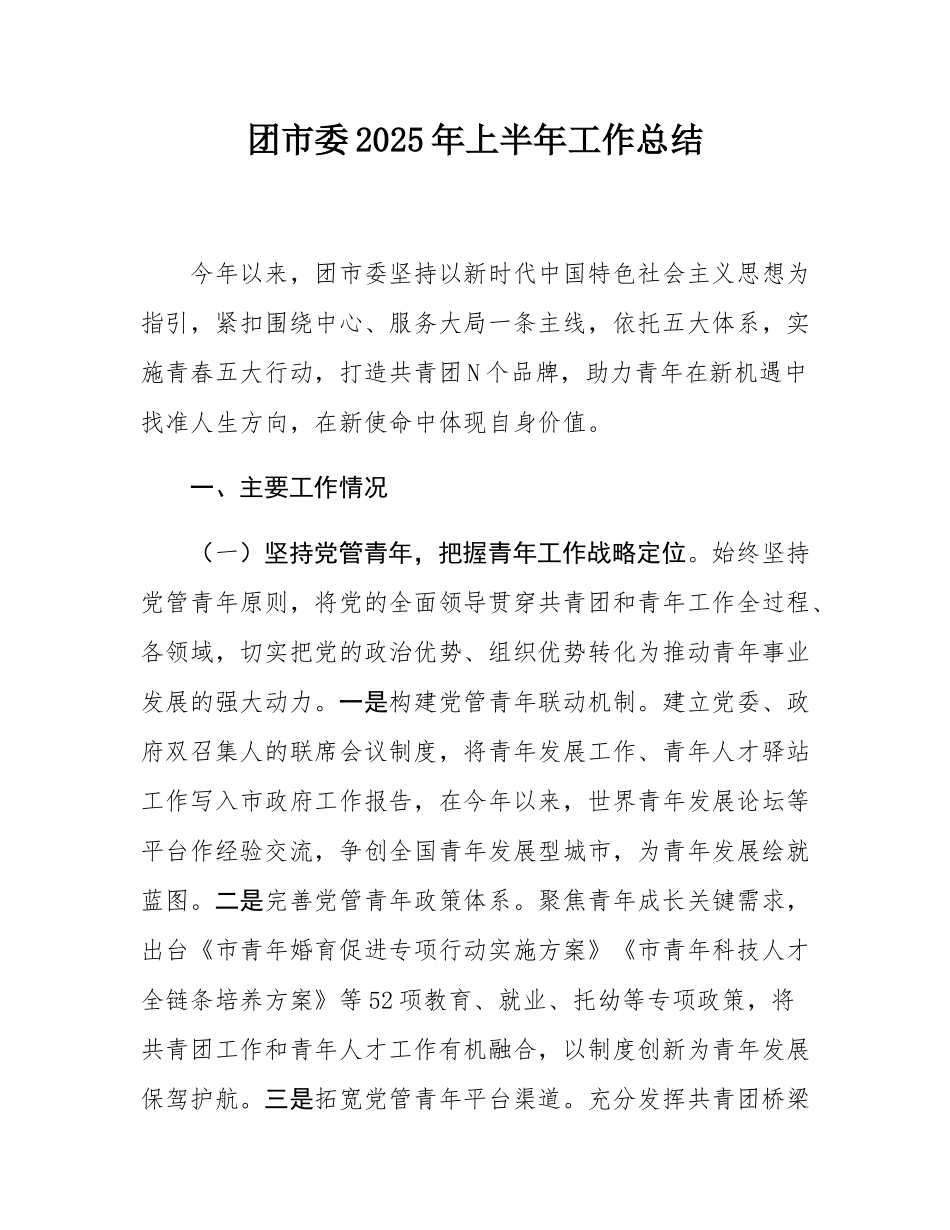 团市委2025年上半年工作总结

今年以来，团市委坚持以新时代中国特色社会主义思想为指引，紧扣围绕中心、服务大局一条主线，依托五大体系，实施青春五大行动，打造共青团N个品牌，助力青年在新机遇中找准人生方向，在新使命中体现自身价值。

一、主要工作情况

（一）坚持党管青年，把握青年工作战略定位。始终坚持党管青年原则，将党的全面领导贯穿共青团和青年工作全过程、各领域，切实把党的政治优势、组织优势转化为推动青年事业发展的强大动力。一是构建党管青年联动机制。建立党委、政府双召集人的联席会议制度，将青年发展工作、青年人才驿站工作写入市政府工作报告，在今年以来，世界青年发展论坛等平台作经验交流，争创全国青年发展型城市，为青年发展绘就蓝图。二是完善党管青年政策体系。聚焦青年成长关键需求，出台《市青年婚育促进专项行动实施方案》《市青年科技人才全链条培养方案》等52项教育、就业、托幼等专项政策，将共青团工作和青年人才工作有机融合，以制度创新为青年发展保驾护航。三是拓宽党管青年平台渠道。充分发挥共青团桥梁